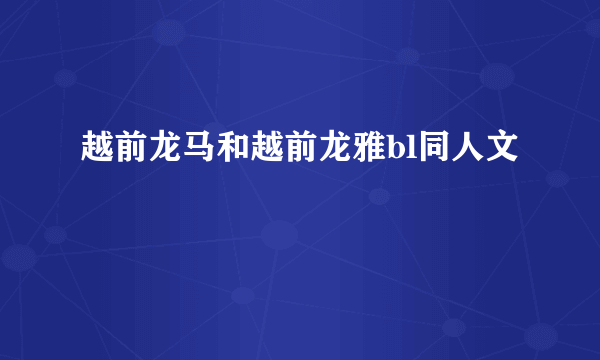 越前龙马和越前龙雅bl同人文